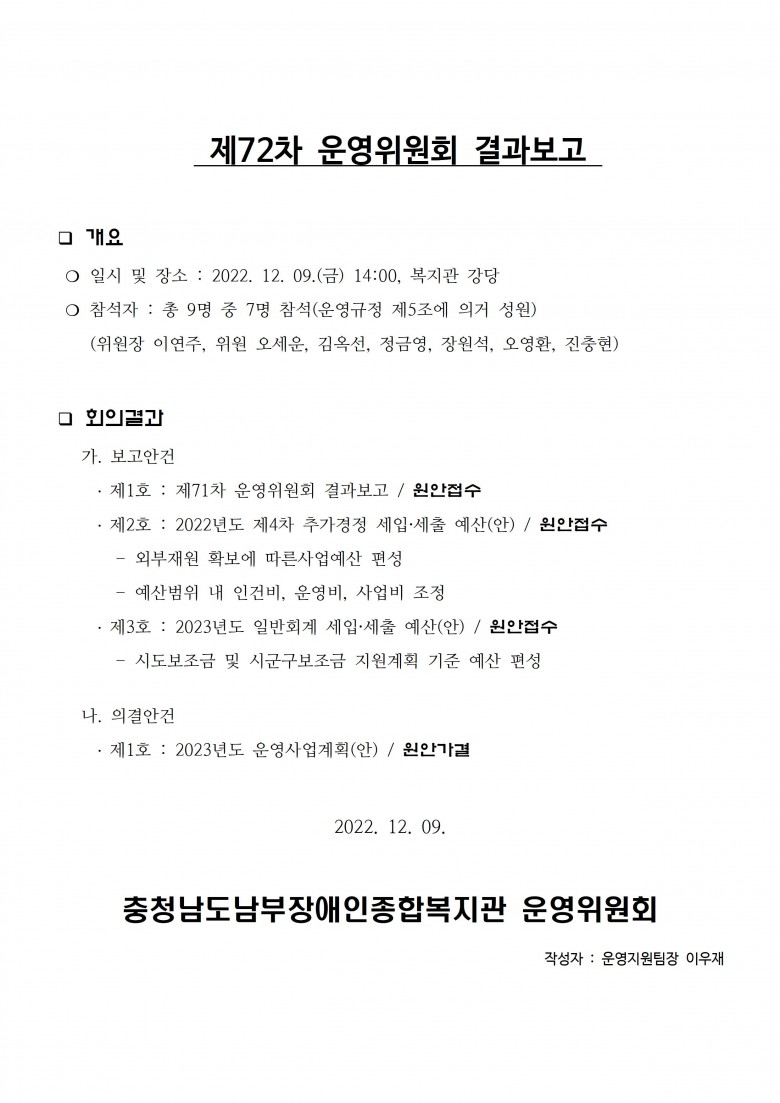 제72차 운영위원회 결과보고

❑ 개요

❍ 일시 및 장소 : 2022. 12. 09.(금) 14:00, 복지관 강당

❍ 참석자 : 총 9명 중 7명 참석(운영규정 제5조에 의거 성원)
(위원장 이연주, 위원 오세운, 김옥선, 정금영, 장원석, 오영환, 진충현)

❑ 회의결과

가. 보고안건

· 제1호 : 제71차 운영위원회 결과보고 / 원안접수

· 제2호 : 2022년도 제4차 추가경정 세입·세출 예산(안) / 원안접수

- 외부재원 확보에 따른사업예산 편성

- 예산범위 내 인건비, 운영비, 사업비 조정

· 제3호 : 2023년도 일반회계 세입·세출 예산(안) / 원안접수

- 시도보조금 및 시군구보조금 지원계획 기준 예산 편성

나. 의결안건

· 제1호 : 2023년도 운영사업계획(안) / 원안가결

2022. 12. 09.

충청남도남부장애인종합복지관 운영위원회

작성자 : 운영지원팀장 이우재